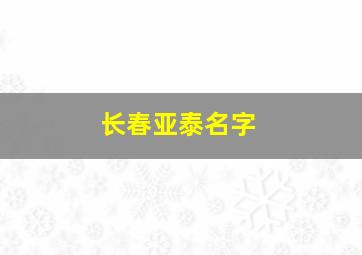 长春亚泰名字